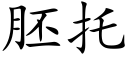 胚托